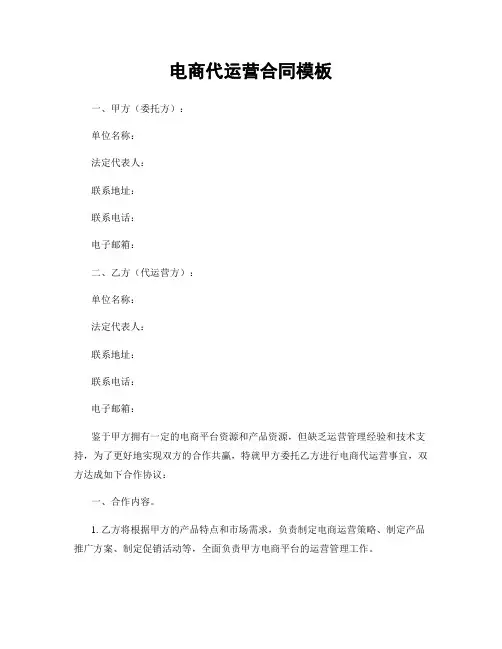 电商代运营合同模板

一、甲方（委托方）：

单位名称：

法定代表人：

联系地址：

联系电话：

电子邮箱：

二、乙方（代运营方）：

单位名称：

法定代表人：

联系地址：

联系电话：

电子邮箱：

鉴于甲方拥有一定的电商平台资源和产品资源，但缺乏运营管理经验和技术支持，为了更好地实现双方的合作共赢，特就甲方委托乙方进行电商代运营事宜，双方达成如下合作协议：

一、合作内容。

1. 乙方将根据甲方的产品特点和市场需求，负责制定电商运营策略、制定产品推广方案、制定促销活动等，全面负责甲方电商平台的运营管理工作。